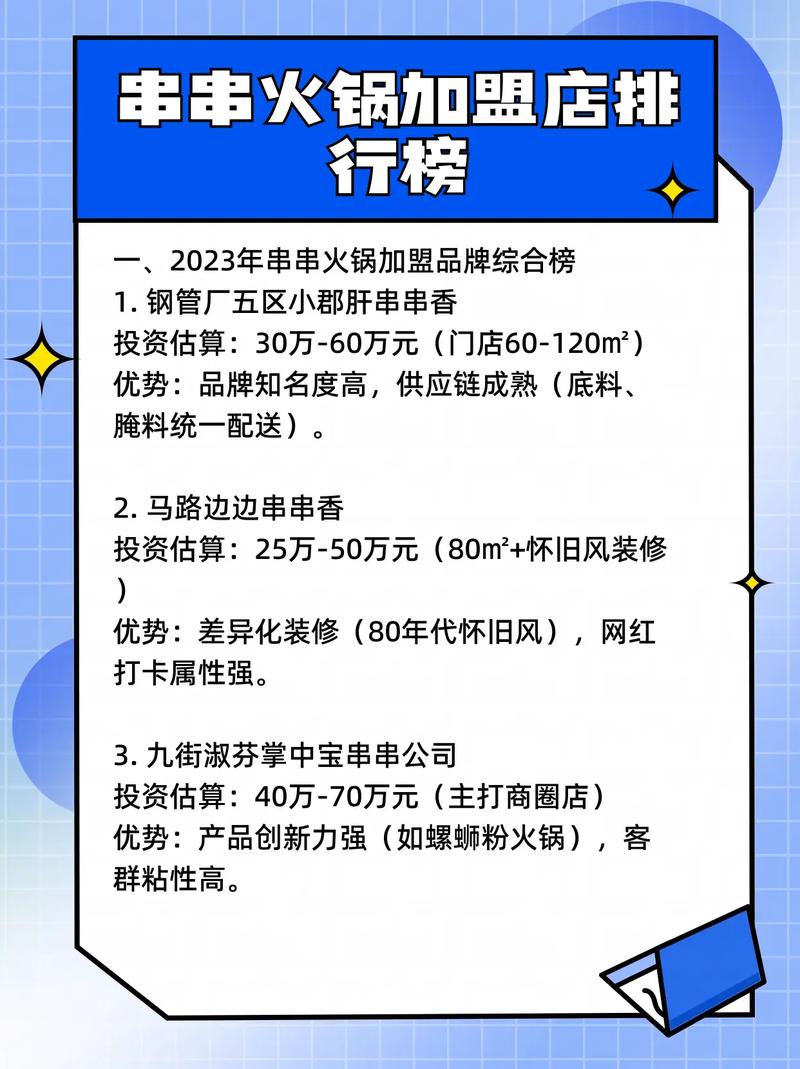 串串火锅加盟店排行榜

一、2023年串串火锅加盟品牌综合榜
1. 钢管厂五区小郡肝串串香
投资估算：30万-60万元（门店60-120㎡）
优势：品牌知名度高，供应链成熟（底料、腌料统一配送）。

2. 马路边边串串香
投资估算：25万-50万元（80㎡+怀旧风装修）
优势：差异化装修（80年代怀旧风），网红打卡属性强。

3. 九街淑芬掌中宝串串公司
投资估算：40万-70万元（主打商圈店）
优势：产品创新力强（如螺蛳粉火锅），客群粘性高。